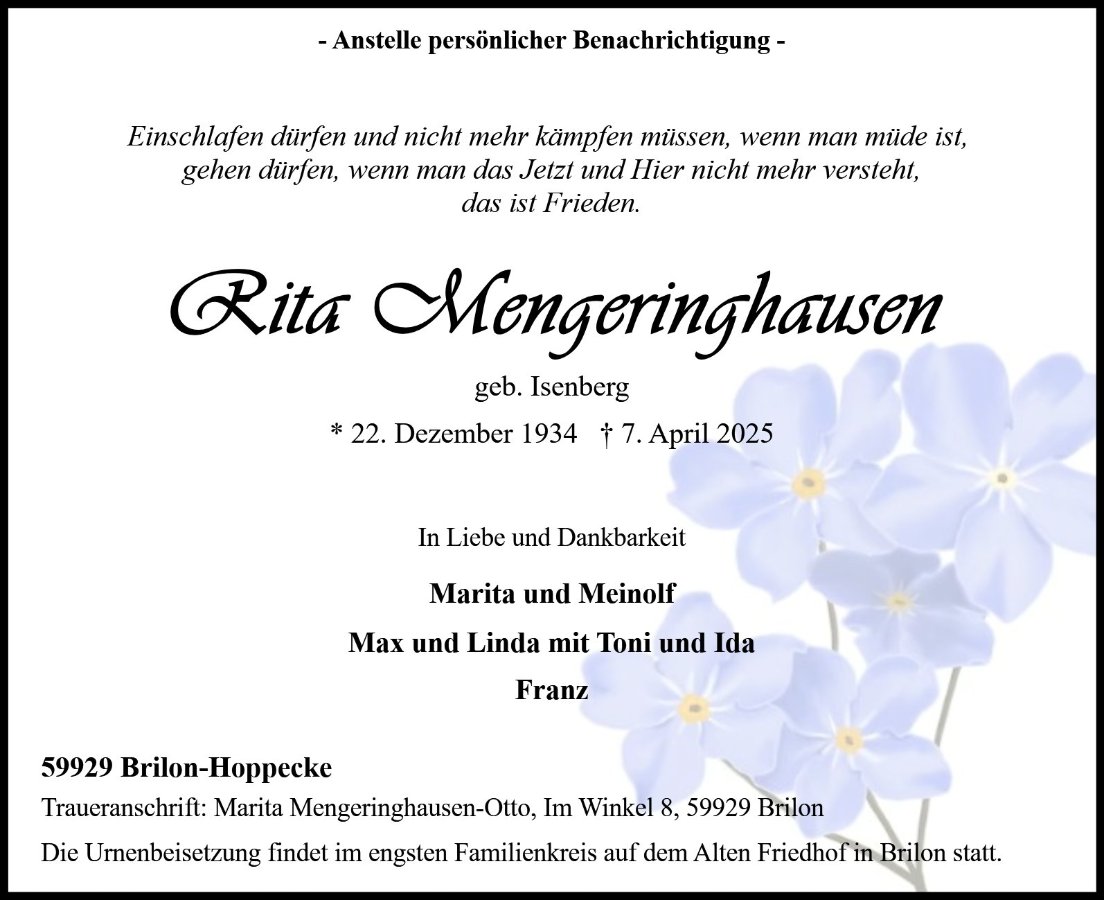 - Anstelle persönlicher Benachrichtigung -

Einschlafen dürfen und nicht mehr kämpfen müssen, wenn man müde ist, gehen dürfen, wenn man das Jetzt und Hier nicht mehr versteht, das ist Frieden.

Rita Mengeringhausen

geb. Isenberg

* 22. Dezember 1934 † 7. April 2025

In Liebe und Dankbarkeit

Marita und Meinolf

Max und Linda mit Toni und Ida

Franz

59929 Brilon-Hoppecke

Traueranschrift: Marita Mengeringhausen-Otto, Im Winkel 8, 59929 Brilon

Die Urnenbeisetzung findet im engsten Familienkreis auf dem Alten Friedhof in Brilon statt.